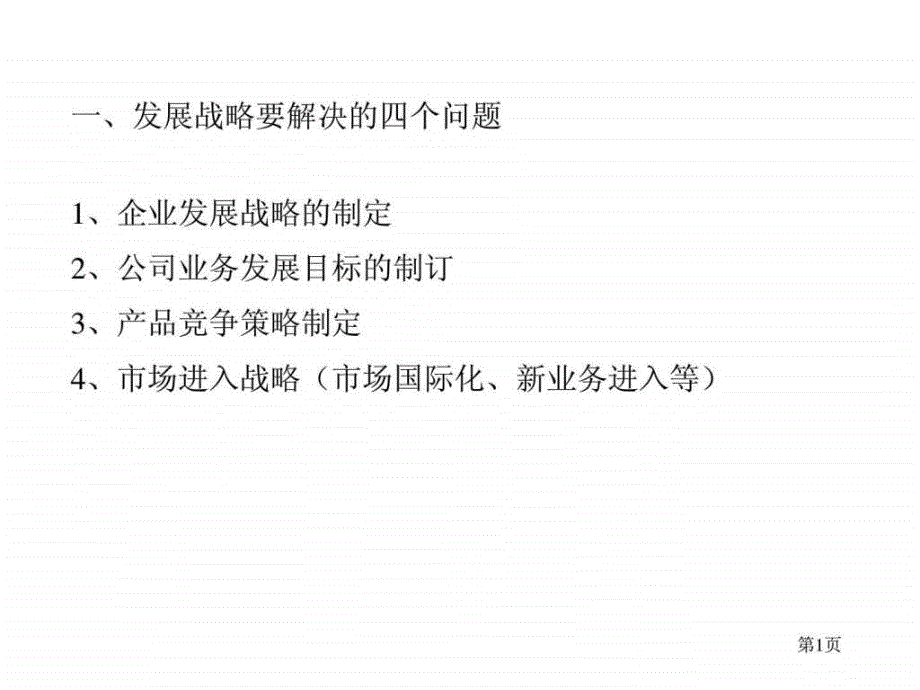 一、发展战略要解决的四个问题

1、企业发展战略的制定

2、公司业务发展目标的制订

3、产品竞争策略制定

4、市场进入战略（市场国际化、新业务进入等）

第1页